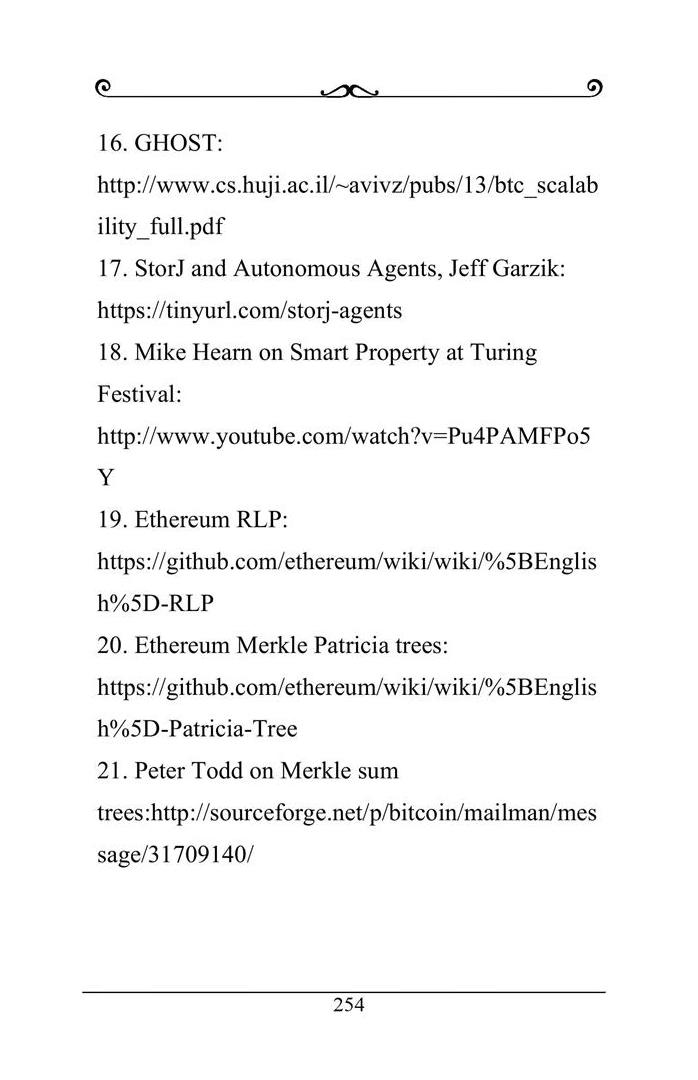 16. GHOST:
http://www.cs.huji.ac.il/~avivz/pubs/13/btc_scalability_full.pdf
17. StorJ and Autonomous Agents, Jeff Garzik:
https://tinyurl.com/storj-agents
18. Mike Hearn on Smart Property at Turing Festival:
http://www.youtube.com/watch?v=Pu4PAMFPo5Y
19. Ethereum RLP:
https://github.com/ethereum/wiki/wiki/%5BEnglish%5D-RLP
20. Ethereum Merkle Patricia trees:
https://github.com/ethereum/wiki/wiki/%5BEnglish%5D-Patricia-Tree
21. Peter Todd on Merkle sum trees:http://sourceforge.net/p/bitcoin/mailman/message/31709140/

254